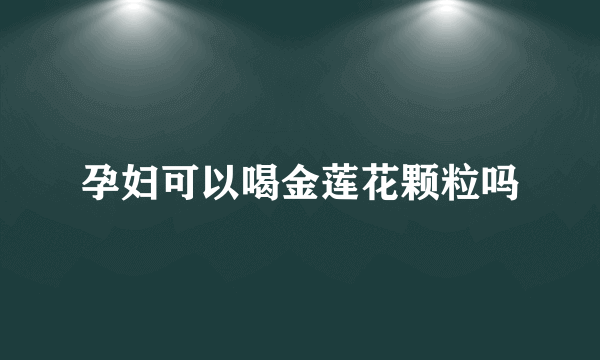 孕妇可以喝金莲花颗粒吗